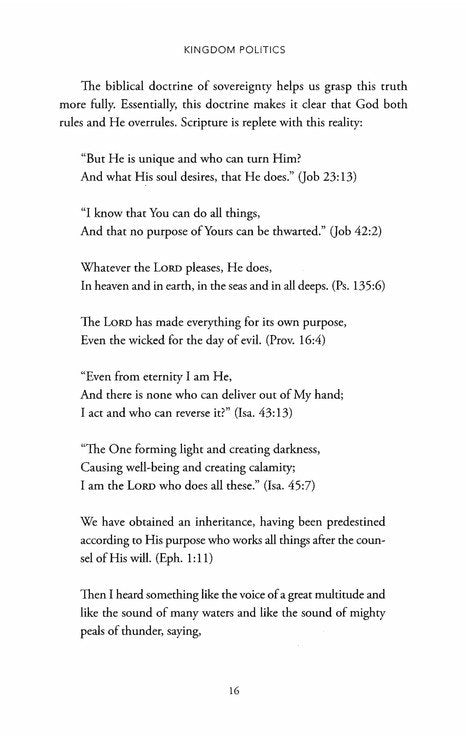 KINGDOM POLITICS

The biblical doctrine of sovereignty helps us grasp this truth more fully. Essentially, this doctrine makes it clear that God both rules and He overrules. Scripture is replete with this reality:

"But He is unique and who can turn Him?
And what His soul desires, that He does." (Job 23:13)

"I know that You can do all things,
And that no purpose of Yours can be thwarted." (Job 42:2)

Whatever the LORD pleases, He does,
In heaven and in earth, in the seas and in all deeps. (Ps. 135:6)

The LORD has made everything for its own purpose,
Even the wicked for the day of evil. (Prov. 16:4)

"Even from eternity I am He,
And there is none who can deliver out of My hand;
I act and who can reverse it?" (Isa. 43:13)

"The One forming light and creating darkness,
Causing well-being and creating calamity;
I am the LORD who does all these." (Isa. 45:7)

We have obtained an inheritance, having been predestined according to His purpose who works all things after the counsel of His will. (Eph. 1:11)

Then I heard something like the voice of a great multitude and like the sound of many waters and like the sound of mighty peals of thunder, saying,

16